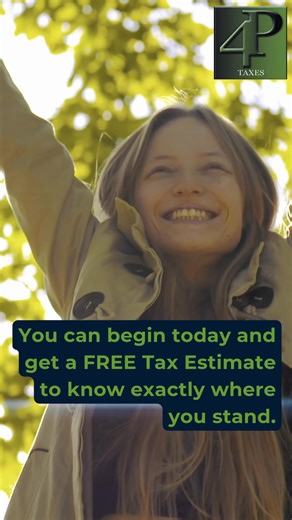 4P
TAXES

You can begin today and get a FREE Tax Estimate to know exactly where you stand.